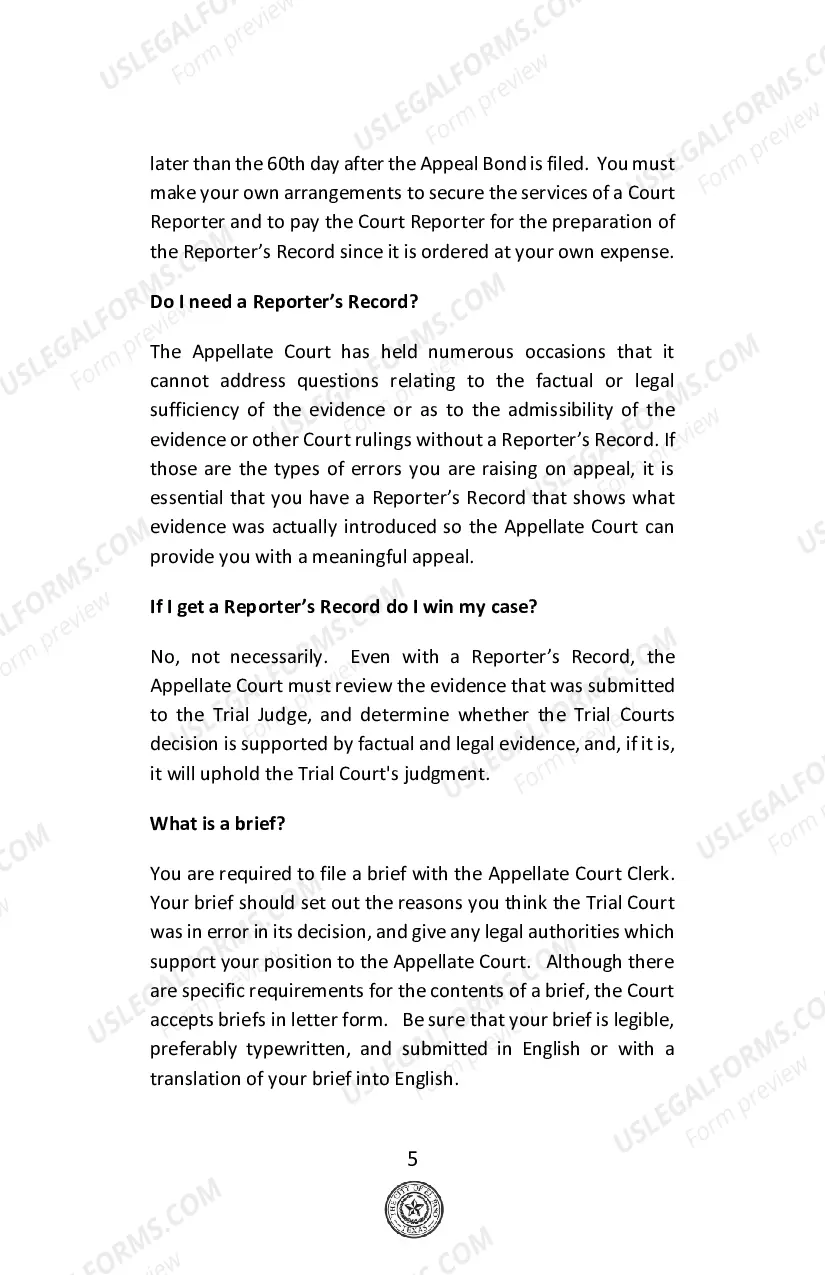 later than the 60th day after the Appeal Bond is filed. You must make your own arrangements to secure the services of a Court Reporter and to pay the Court Reporter for the preparation of the Reporter's Record since it is ordered at your own expense.

Do I need a Reporter's Record?

The Appellate Court has held numerous occasions that it cannot address questions relating to the factual or legal sufficiency of the evidence or as to the admissibility of the evidence or other Court rulings without a Reporter's Record. If those are the types of errors you are raising on appeal, it is essential that you have a Reporter's Record that shows what evidence was actually introduced so the Appellate Court can provide you with a meaningful appeal.

If I get a Reporter's Record do I win my case?

No, not necessarily. Even with a Reporter's Record, the Appellate Court must review the evidence that was submitted to the Trial Judge, and determine whether the Trial Courts decision is supported by factual and legal evidence, and, if it is, it will uphold the Trial Court's judgment.

What is a brief?

You are required to file a brief with the Appellate Court Clerk. Your brief should set out the reasons you think the Trial Court was in error in its decision, and give any legal authorities which support your position to the Appellate Court. Although there are specific requirements for the contents of a brief, the Court accepts briefs in letter form. Be sure that your brief is legible, preferably typewritten, and submitted in English or with a translation of your brief into English.

5

USLEGALFORMS.COM Form preview